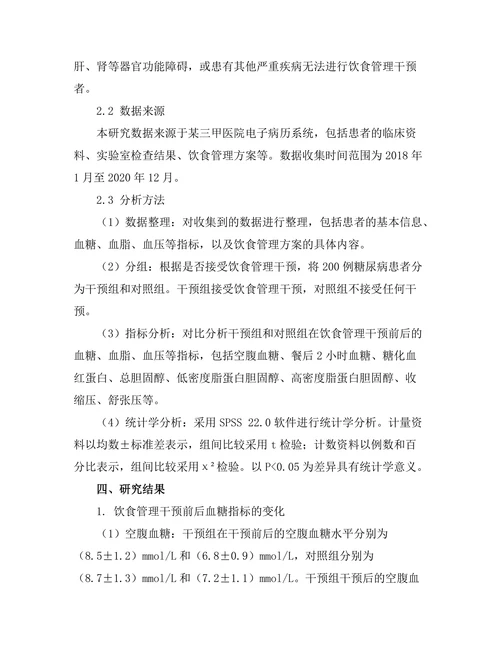 肝、肾等器官功能障碍，或患有其他严重疾病无法进行饮食管理干预者。

2.2 数据来源

本研究数据来源于某三甲医院电子病历系统，包括患者的临床资料、实验室检查结果、饮食管理方案等。数据收集时间范围为 2018 年 1 月至 2020 年 12 月。

2.3 分析方法

（1）数据整理：对收集到的数据进行整理，包括患者的基本信息、血糖、血脂、血压等指标，以及饮食管理方案的具体内容。

（2）分组：根据是否接受饮食管理干预，将 200 例糖尿病患者分为干预组和对照组。干预组接受饮食管理干预，对照组不接受任何干预。

（3）指标分析：对比分析干预组和对照组在饮食管理干预前后的血糖、血脂、血压等指标，包括空腹血糖、餐后 2 小时血糖、糖化血红蛋白、总胆固醇、低密度脂蛋白胆固醇、高密度脂蛋白胆固醇、收缩压、舒张压等。

（4）统计学分析：采用 SPSS 22.0 软件进行统计学分析。计量资料以均数±标准差表示，组间比较采用 t 检验；计数资料以例数和百分比表示，组间比较采用 $x^2$ 检验。以 P<0.05 为差异具有统计学意义。

四、研究结果

1. 饮食管理干预前后血糖指标的变化

（1）空腹血糖：干预组在干预前后的空腹血糖水平分别为（8.5±1.2）mmol/L 和（6.8±0.9）mmol/L，对照组分别为（8.7±1.3）mmol/L 和（7.2±1.1）mmol/L。干预组干预后的空腹血